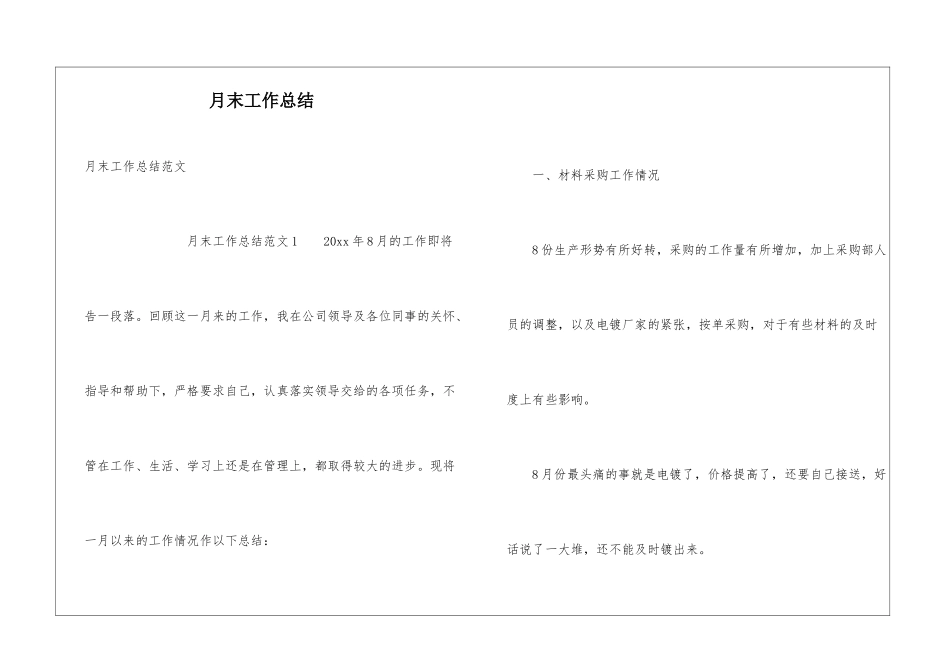 月末工作总结

月末工作总结范文

月末工作总结范文1　20xx年8月的工作即将告一段落。回顾这一月来的工作，我在公司领导及各位同事的关怀、指导和帮助下，严格要求自己，认真落实领导交给的各项任务，不管在工作、生活、学习上还是在管理上，都取得较大的进步。现将一月以来的工作情况作以下总结：

一、材料采购工作情况

8份生产形势有所好转，采购的工作量有所增加，加上采购部人员的调整，以及电镀厂家的紧张，按单采购，对于有些材料的及时度上有些影响。

8月份最头痛的事就是电镀了，价格提高了，还要自己接送，好话说了一大堆，还不能及时镀出来。